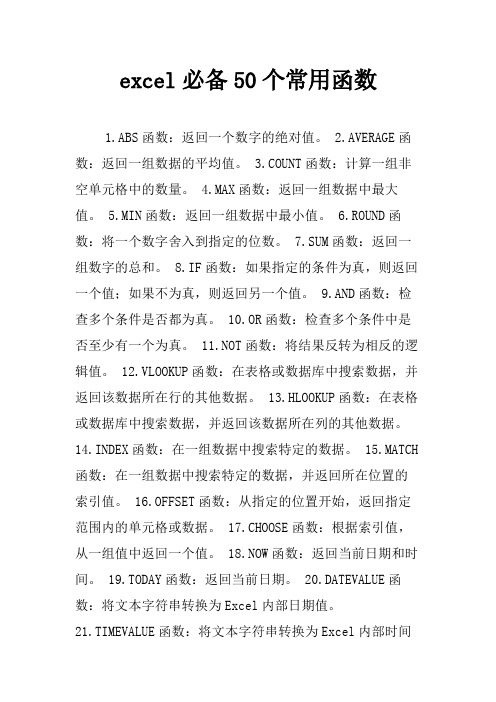 excel 必备 50 个常用函数

1.ABS 函数：返回一个数字的绝对值。 2.AVERAGE 函数：返回一组数据的平均值。 3.COUNT 函数：计算一组非空单元格中的数量。 4.MAX 函数：返回一组数据中最大值。 5.MIN 函数：返回一组数据中最小值。 6.ROUND 函数：将一个数字舍入到指定的位数。 7.SUM 函数：返回一组数字的总和。 8.IF 函数：如果指定的条件为真，则返回一个值；如果不为真，则返回另一个值。 9.AND 函数：检查多个条件是否都为真。 10.OR 函数：检查多个条件中是否至少有一个为真。 11.NOT 函数：将结果反转为相反的逻辑值。 12.VLOOKUP 函数：在表格或数据库中搜索数据，并返回该数据所在行的其他数据。 13.HLOOKUP 函数：在表格或数据库中搜索数据，并返回该数据所在列的其他数据。 14.INDEX 函数：在一组数据中搜索特定的数据。 15.MATCH 函数：在一组数据中搜索特定的数据，并返回所在位置的索引值。 16.OFFSET 函数：从指定的位置开始，返回指定范围内的单元格或数据。 17.CHOOSE 函数：根据索引值，从一组值中返回一个值。 18.NOW 函数：返回当前日期和时间。 19.TODAY 函数：返回当前日期。 20.DATEVALUE 函数：将文本字符串转换为 Excel 内部日期值。
21.TIMEVALUE 函数：将文本字符串转换为 Excel 内部时间